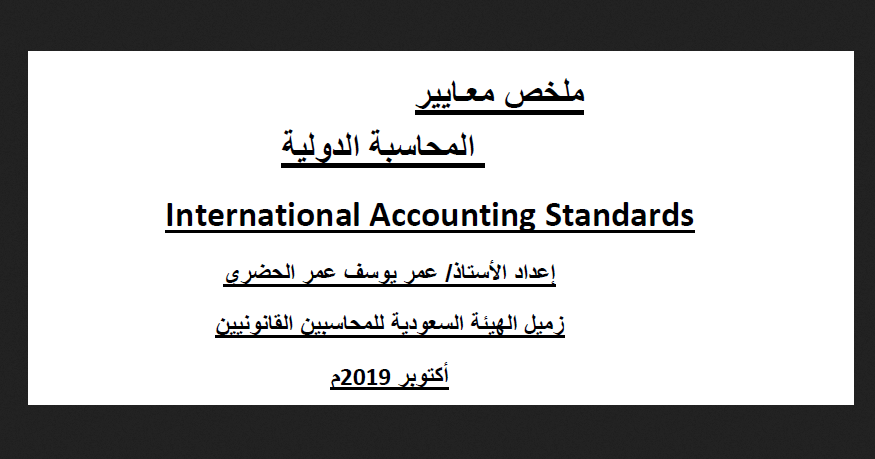 ملخص معايير

المحاسبة الدولية

International Accounting Standards

إعداد الأستاذ/ عمر يوسف عمر الحضرى

زميل الهيئة السعودية للمحاسبين القانونيين

أكتوبر 2019م